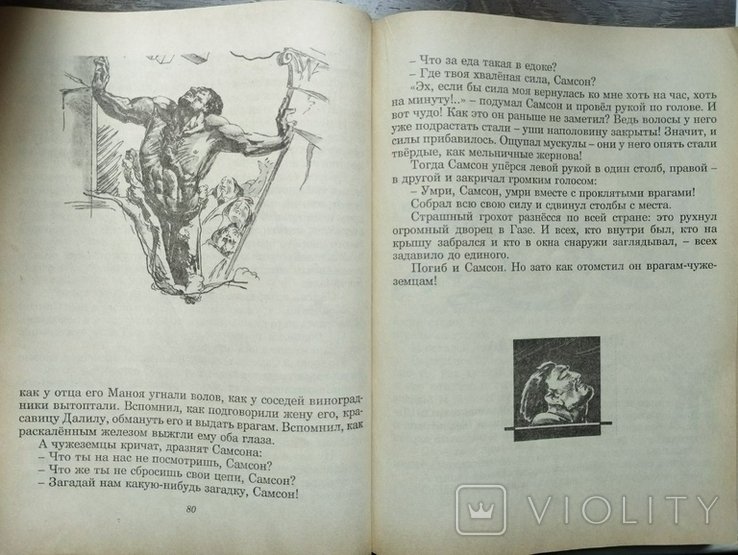 как у отца его Маноя угнали волов, как у соседей виноградники вытоптали. Вспомнил, как подговорили жену его, красавицу Далилу, обмануть его и выдать врагам. Вспомнил, как раскалённым железом выжгли ему оба глаза.

А чужеземцы кричат, дразнят Самсона:
– Что ты на нас не посмотришь, Самсон?
– Что же ты не сбросишь свои цепи, Самсон?
– Загадай нам какую-нибудь загадку, Самсон!

80

– Что за еда такая в едоке?
– Где твоя хвалёная сила, Самсон?

«Эх, если бы сила моя вернулась ко мне хоть на час, хоть на минуту!..» – подумал Самсон и провёл рукой по голове. И вот чудо! Как это он раньше не заметил? Ведь волосы у него уже подрастать стали – уши наполовину закрыты! Значит, и силы прибавилось. Ощупал мускулы – они у него опять стали твёрдые, как мельничные жернова!

Тогда Самсон упёрся левой рукой в один столб, правой – в другой и закричал громким голосом:
– Умри, Самсон, умри вместе с проклятыми врагами!

Собрал всю свою силу и сдвинул столбы с места.

Страшный грохот разнёсся по всей стране: это рухнул огромный дворец в Газе. И всех, кто внутри был, кто на крышу забрался и кто в окна снаружи заглядывал, – всех задавило до единого.

Погиб и Самсон. Но зато как отомстил он врагам-чужеземцам!

VIOLITY